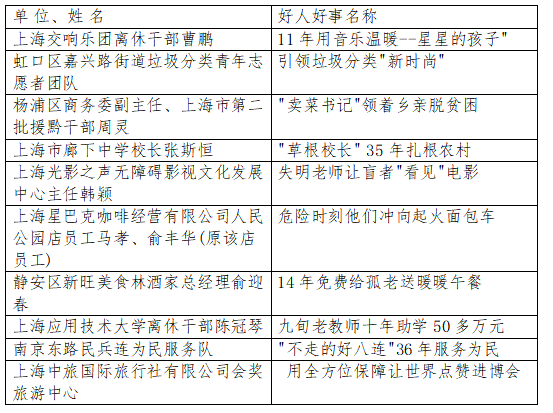 | 单 位、姓 名 | 好人好事名称 |
|---|---|
| 上海交响乐团离休干部曹鹏 | 11 年用音乐温暖--星星的孩子" |
| 虹口区嘉兴路街道垃圾分类青年志愿者团队 | 引领垃圾分类"新时尚" |
| 杨浦区商务委副主任、上海市第二批援黔干部周灵 | "卖菜书记"领着乡亲脱贫困 |
| 上海市廊下中学校长张斯恒 | "草根校长" 35 年扎根农村 |
| 上海光影之声无障碍影视文化发展中心主任韩颖 | 失明老师让盲者"看见"电影 |
| 上海星巴克咖啡经营有限公司人民公园店员工马孝、俞丰华(原该店员工) | 危险时刻他们冲向起火面包车 |
| 静安区新旺美食林酒家总经理俞迎春 | 14 年免费给孤老送暖暖午餐 |
| 上海应用技术大学离休干部陈冠琴 | 九旬老教师十年助学 50 多万元 |
| 南京东路民兵连为民服务队 | "不走的好八连"36 年服务为民 |
| 上海中旅国际旅行社有限公司会奖旅游中心 | 用全方位保障让世界点赞进博会 |